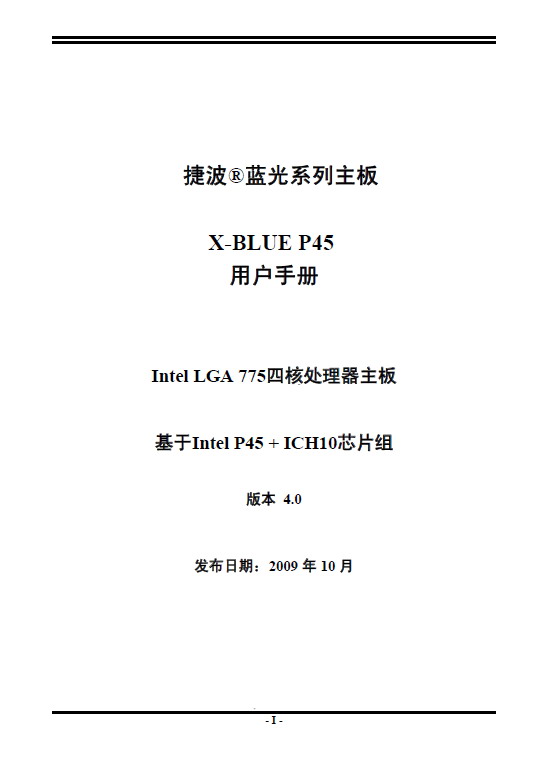 捷波®蓝光系列主板

X-BLUE P45
用户手册

Intel LGA 775四核处理器主板

基于Intel P45 + ICH10芯片组

版本 4.0

发布日期：2009年10月

- I -